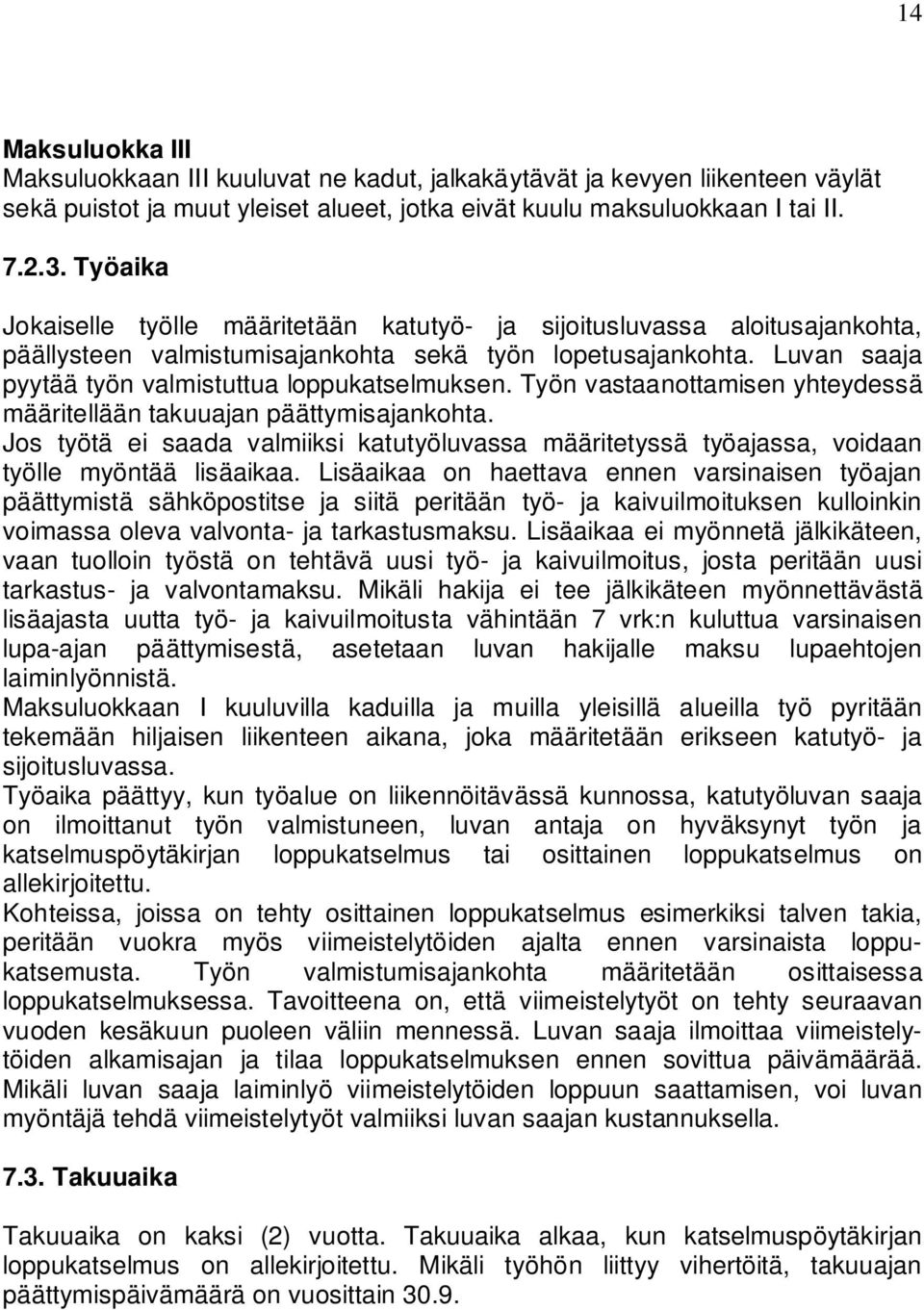 14

Maksuluokka III
Maksuluokkaan III kuuluvat ne kadut, jalkakäytävät ja kevyen liikenteen väylät sekä puistot ja muut yleiset alueet, jotka eivät kuulu maksuluokkaan I tai II.

7.2.3. Työaika

Jokaiselle työlle määritetään katutyö- ja sijoitusluvassa aloitusajankohta, päällysteen valmistumisajankohta sekä työn lopetusajankohta. Luvan saaja pyytää työn valmistuttua loppukatselmuksen. Työn vastaanottamisen yhteydessä määritellään takuuajan päättymisajankohta.
Jos työtä ei saada valmiiksi katutyöluvassa määritetyssä työajassa, voidaan työlle myöntää lisäaikaa. Lisäaikaa on haettava ennen varsinaisen työajan päättymistä sähköpostitse ja siitä peritään työ- ja kaivuilmoituksen kulloinkin voimassa oleva valvonta- ja tarkastusmaksu. Lisäaikaa ei myönnetä jälkikäteen, vaan tuolloin työstä on tehtävä uusi työ- ja kaivuilmoitus, josta peritään uusi tarkastus- ja valvontamaksu. Mikäli hakija ei tee jälkikäteen myönnettävästä lisäajasta uutta työ- ja kaivuilmoitusta vähintään 7 vrk:n kuluttua varsinaisen lupa-ajan päättymisestä, asetetaan luvan hakijalle maksu lupaehtojen laiminlyönnistä.
Maksuluokkaan I kuuluvilla kaduilla ja muilla yleisillä alueilla työ pyritään tekemään hiljaisen liikenteen aikana, joka määritetään erikseen katutyö- ja sijoitusluvassa.
Työaika päättyy, kun työalue on liikennöitävässä kunnossa, katutyöluvan saaja on ilmoittanut työn valmistuneen, luvan antaja on hyväksynyt työn ja katselmuspöytäkirjan loppukatselmus tai osittainen loppukatselmus on allekirjoitettu.
Kohteissa, joissa on tehty osittainen loppukatselmus esimerkiksi talven takia, peritään vuokra myös viimeistelytöiden ajalta ennen varsinaista loppukatsemusta. Työn valmistumisajankohta määritetään osittaisessa loppukatselmuksessa. Tavoitteena on, että viimeistelytyöt on tehty seuraavan vuoden kesäkuun puoleen väliin mennessä. Luvan saaja ilmoittaa viimeistelytöiden alkamisajan ja tilaa loppukatselmuksen ennen sovittua päivämäärää. Mikäli luvan saaja laiminlyö viimeistelytöiden loppuun saattamisen, voi luvan myöntäjä tehdä viimeistelytyöt valmiiksi luvan saajan kustannuksella.

7.3. Takuuaika

Takuuaika on kaksi (2) vuotta. Takuuaika alkaa, kun katselmuspöytäkirjan loppukatselmus on allekirjoitettu. Mikäli työhön liittyy vihertöitä, takuuajan päättymispäivämäärä on vuosittain 30.9.